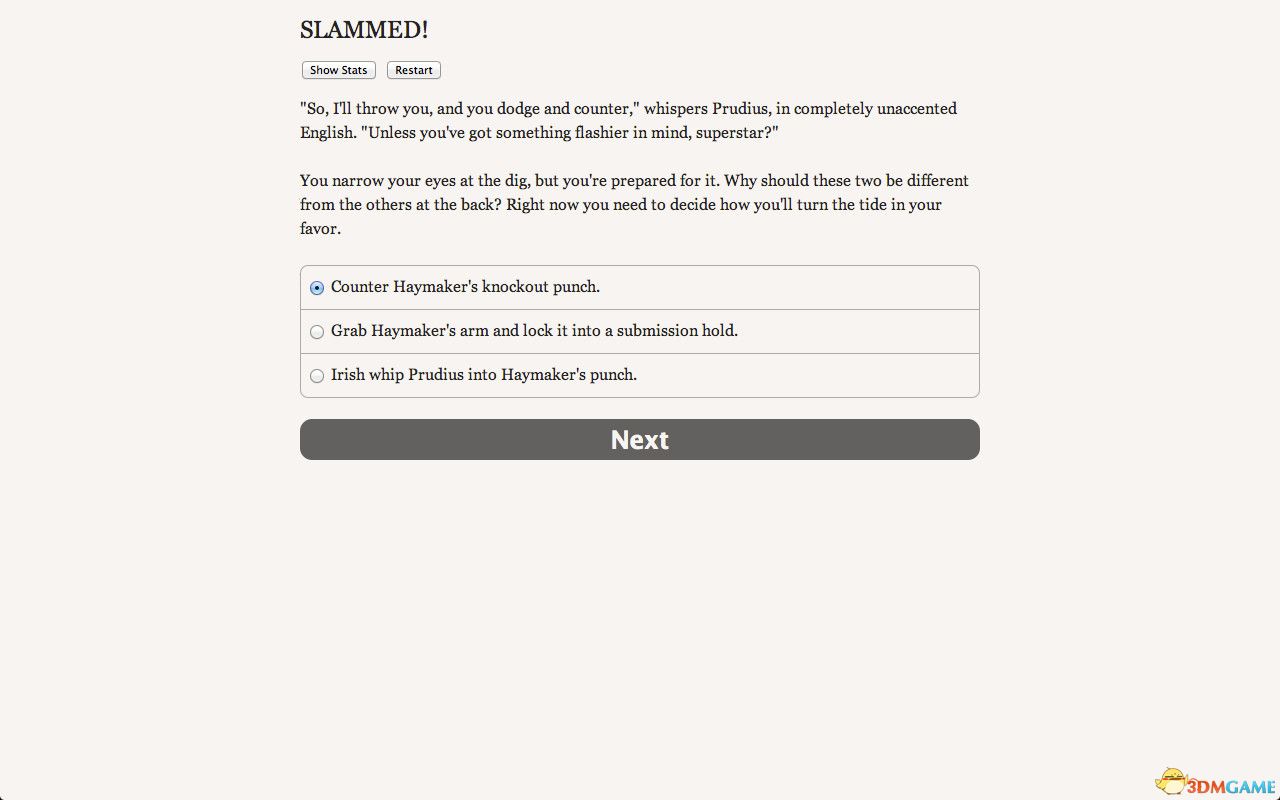 SLAMMED!

Show Stats Restart

"So, I'll throw you, and you dodge and counter," whispers Prudius, in completely unaccented English. "Unless you've got something flashier in mind, superstar?"

You narrow your eyes at the dig, but you're prepared for it. Why should these two be different from the others at the back? Right now you need to decide how you'll turn the tide in your favor.

Counter Haymaker's knockout punch.

Grab Haymaker's arm and lock it into a submission hold.

Irish whip Prudius into Haymaker's punch.

Next

3DMGAME